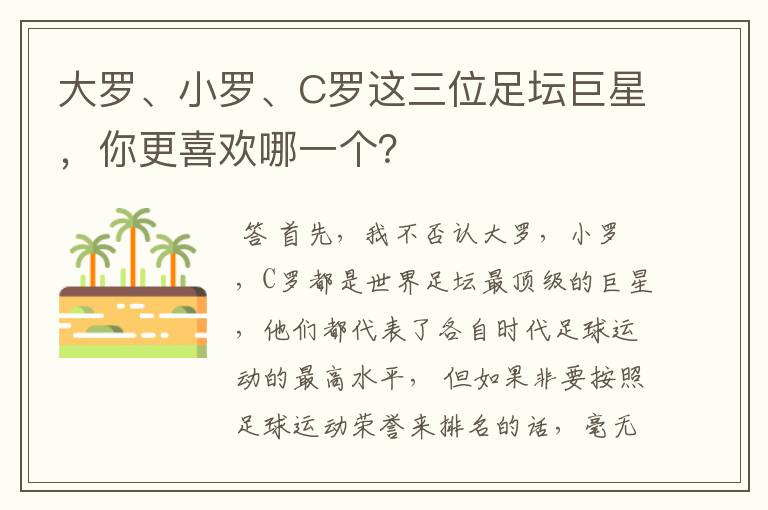 大罗、小罗、C罗这三位足坛巨星，你更喜欢哪一个?

答 首先，我不否认大罗，小罗，C罗都是世界足坛最顶级的巨星，他们都代表了各自时代足球运动的最高水平，但如果非要按照足球运动荣誉来排名的话，毫无